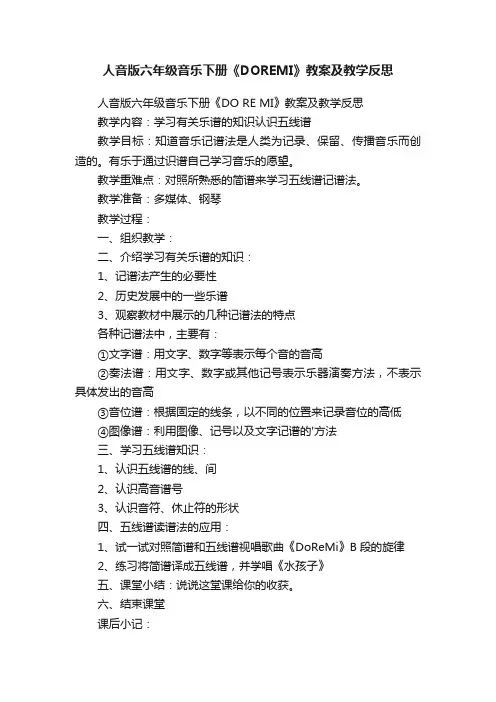 人音版六年级音乐下册《DOREMI》教案及教学反思

人音版六年级音乐下册《DO RE MI》教案及教学反思

教学内容：学习有关乐谱的知识认识五线谱

教学目标：知道音乐记谱法是人类为记录、保留、传播音乐而创造的。有乐于通过识谱自己学习音乐的愿望。

教学重难点：对照所熟悉的简谱来学习五线谱记谱法。

教学准备：多媒体、钢琴

教学过程：

一、组织教学：

二、介绍学习有关乐谱的知识：

1、记谱法产生的必要性

2、历史发展中的一些乐谱

3、观察教材中展示的几种记谱法的特点

各种记谱法中，主要有：

①文字谱：用文字、数字等表示每个音的音高

②奏法谱：用文字、数字或其他记号表示乐器演奏方法，不表示具体发出的音高

③音位谱：根据固定的线条，以不同的位置来记录音位的高低

④图像谱：利用图像、记号以及文字记谱的'方法

三、学习五线谱知识：

1、认识五线谱的线、间

2、认识高音谱号

3、认识音符、休止符的形状

四、五线谱读谱法的应用：

1、试一试对照简谱和五线谱视唱歌曲《DoReMi》B 段的旋律

2、练习将简谱译成五线谱，并学唱《水孩子》

五、课堂小结：说说这堂课给你的收获。

六、结束课堂

课后小记：